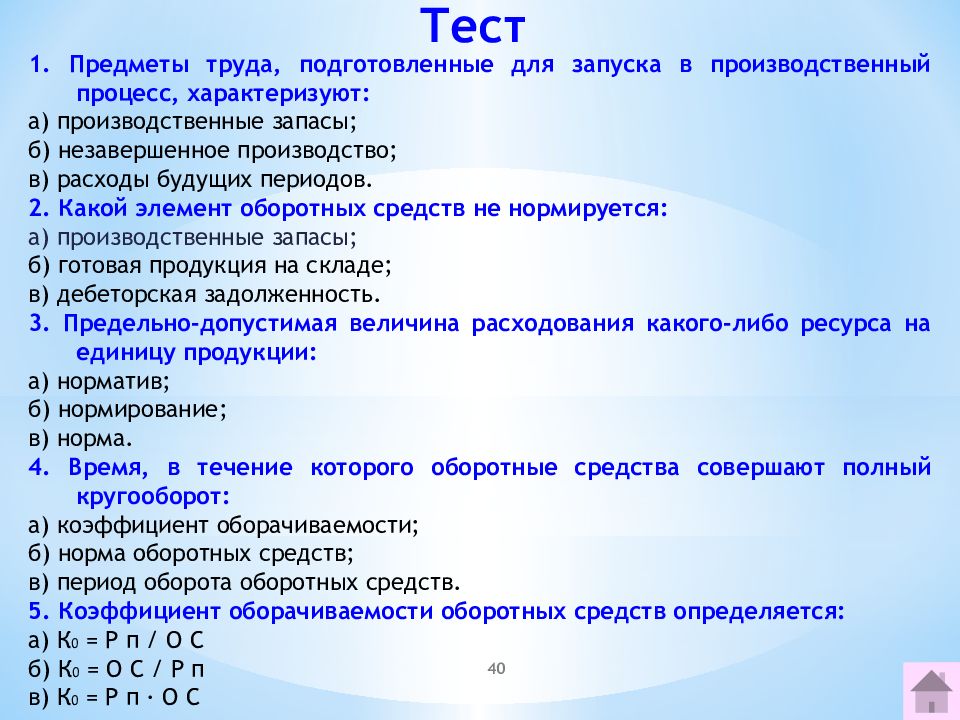 Тест

1. Предметы труда, подготовленные для запуска в производственный процесс, характеризуют:
а) производственные запасы;
б) незавершенное производство;
в) расходы будущих периодов.

2. Какой элемент оборотных средств не нормируется:
а) производственные запасы;
б) готовая продукция на складе;
в) дебеторская задолженность.

3. Предельно-допустимая величина расходования какого-либо ресурса на единицу продукции:
а) норматив;
б) нормирование;
в) норма.

4. Время, в течение которого оборотные средства совершают полный кругооборот:
а) коэффициент оборачиваемости;
б) норма оборотных средств;
в) период оборота оборотных средств.

5. Коэффициент оборачиваемости оборотных средств определяется:
а) $К_0$ = Р п / О С
б) $К_0$ = О С / Р п
в) $К_0$ = Р п · О С

40